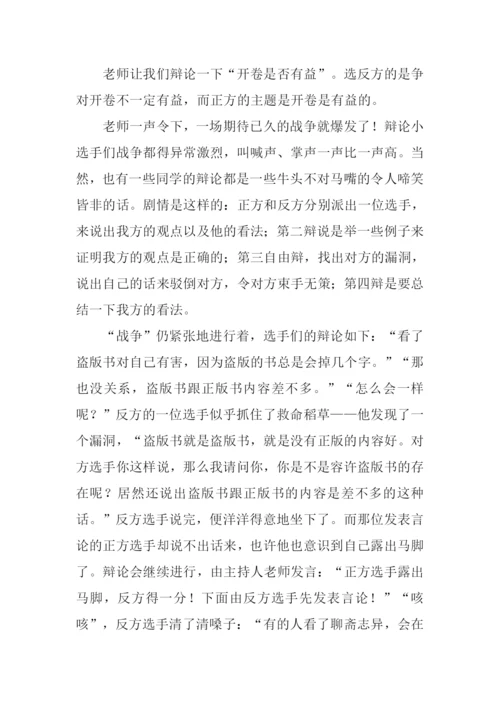 老师让我们辩论一下“开卷是否有益”。选反方的是争对开卷不一定有益，而正方的主题是开卷是有益的。

老师一声令下，一场期待已久的战争就爆发了！辩论小选手们战争都得异常激烈，叫喊声、掌声一声比一声高。当然，也有一些同学的辩论都是一些牛头不对马嘴的令人啼笑皆非的话。剧情是这样的：正方和反方分别派出一位选手，来说出我方的观点以及他的看法；第二辩说是举一些例子来证明我方的观点是正确的；第三自由辩，找出对方的漏洞，说出自己的话来驳倒对方，令对方束手无策；第四辩是要总结一下我方的看法。

“战争”仍紧张地进行着，选手们的辩论如下：“看了盗版书对自己有害，因为盗版的书总是会掉几个字。”“那也没关系，盗版书跟正版书内容差不多。”“怎么会一样呢？”反方的一位选手似乎抓住了救命稻草——他发现了一个漏洞，“盗版书就是盗版书，就是没有正版的内容好。对方选手你这样说，那么我请问你，你是不是容许盗版书的存在呢？居然还说出盗版书跟正版书的内容是差不多的这种话。”反方选手说完，便洋洋得意地坐下了。而那位发表言论的正方选手却说不出话来，也许他也意识到自己露出马脚了。辩论会继续进行，由主持人老师发言：“正方选手露出马脚，反方得一分！下面由反方选手先发表言论！”“咳咳”，反方选手清了清嗓子：“有的人看了聊斋志异，会在